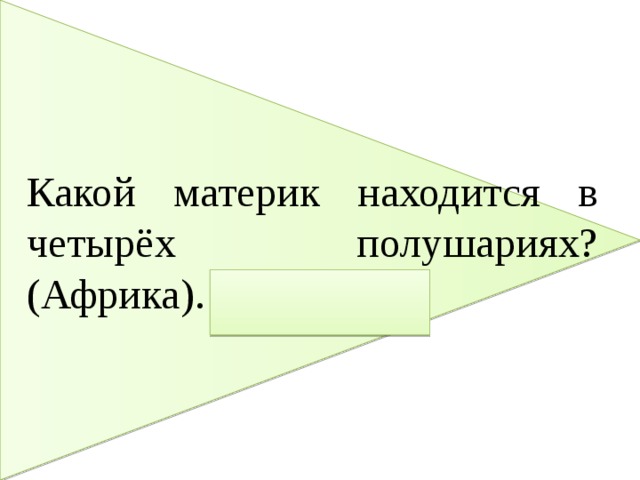 Какой материк находится в четырёх полушариях? (Африка).